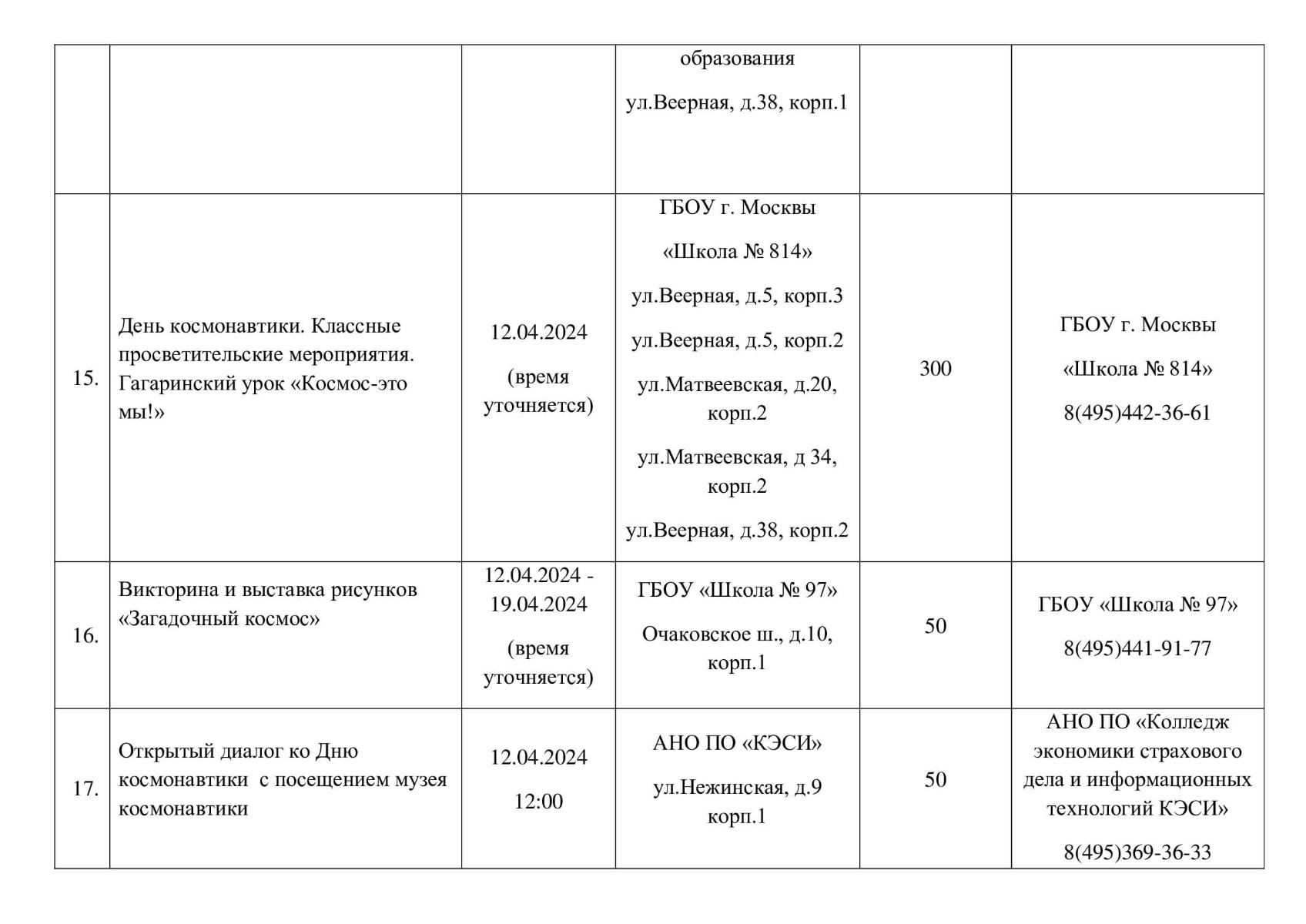 | | | | | | |
|---|---|---|---|---|---|
| | | | образования ул.Веерная, д.38, корп.1 | | |
| 15. | День космонавтики. Классные просветительские мероприятия. Гагаринский урок «Космос-это мы!» | 12.04.2024 (время уточняется) | ГБОУ г. Москвы «Школа № 814» ул.Веерная, д.5, корп.3 ул.Веерная, д.5, корп.2 ул.Матвеевская, д.20, корп.2 ул.Матвеевская, д 34, корп.2 ул.Веерная, д.38, корп.2 | 300 | ГБОУ г. Москвы «Школа № 814» 8(495)442-36-61 |
| 16. | Викторина и выставка рисунков «Загадочный космос» | 12.04.2024 - 19.04.2024 (время уточняется) | ГБОУ «Школа № 97» Очаковское ш., д.10, корп.1 | 50 | ГБОУ «Школа № 97» 8(495)441-91-77 |
| 17. | Открытый диалог ко Дню космонавтики с посещением музея космонавтики | 12.04.2024 12:00 | АНО ПО «КЭСИ» ул.Нежинская, д.9 корп.1 | 50 | АНО ПО «Колледж экономики страхового дела и информационных технологий КЭСИ» 8(495)369-36-33 |